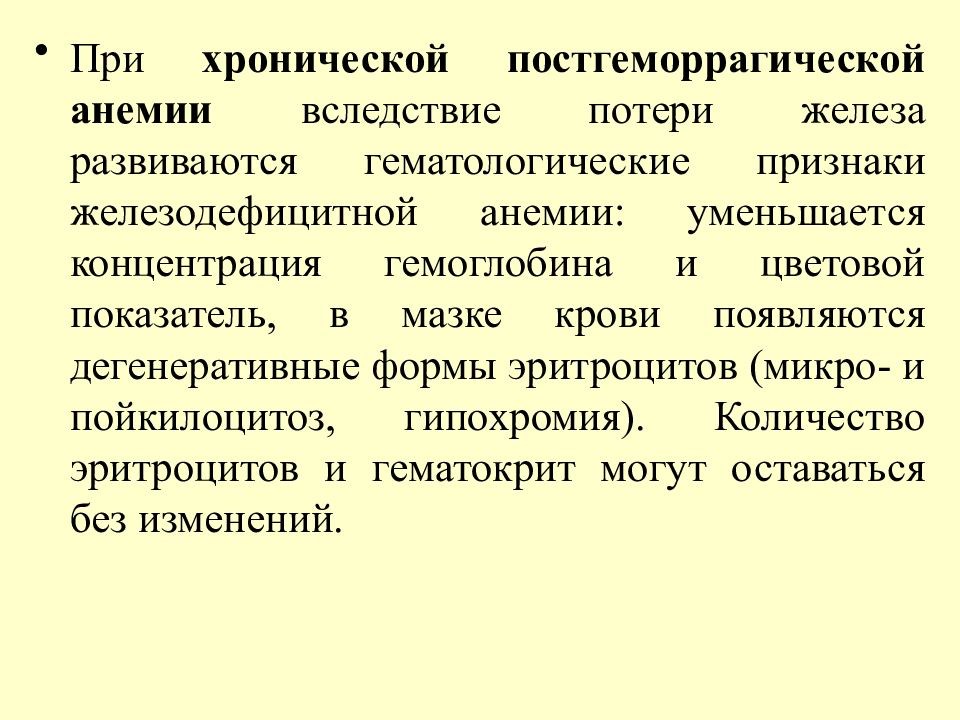 • При хронической постгеморрагической анемии вследствие потери железа развиваются гематологические признаки железодефицитной анемии: уменьшается концентрация гемоглобина и цветовой показатель, в мазке крови появляются дегенеративные формы эритроцитов (микро- и пойкилоцитоз, гипохромия). Количество эритроцитов и гематокрит могут оставаться без изменений.